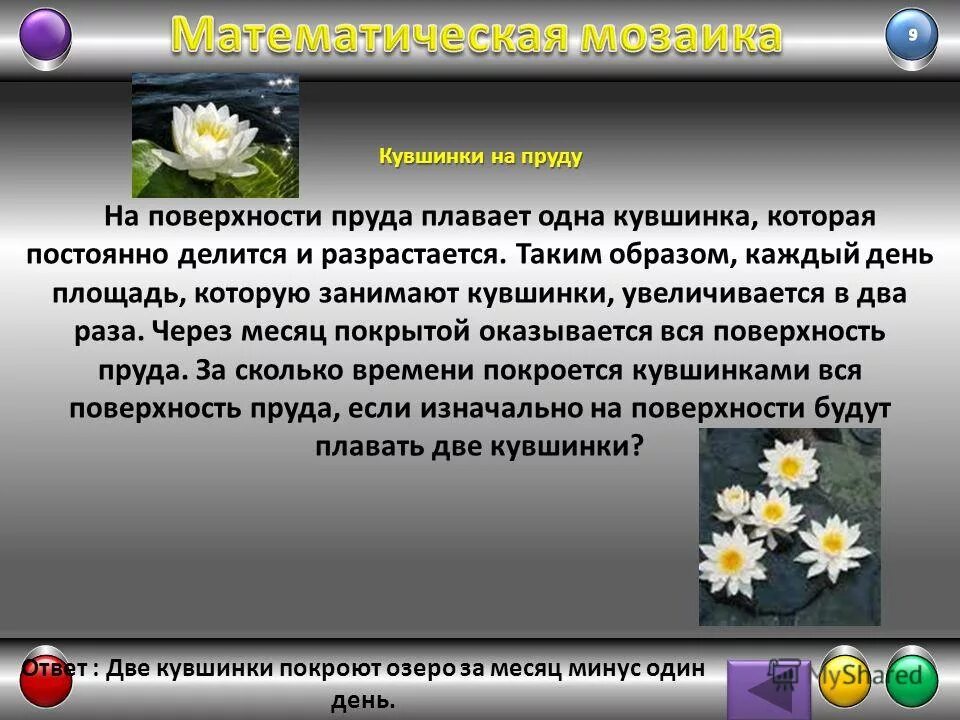 Математическая мозаика

9

Кувшинки на пруду

На поверхности пруда плавает одна кувшинка, которая постоянно делится и разрастается. Таким образом, каждый день площадь, которую занимают кувшинки, увеличивается в два раза. Через месяц покрытой оказывается вся поверхность пруда. За сколько времени покроется кувшинками вся поверхность пруда, если изначально на поверхности будут плавать две кувшинки?

Ответ : Две кувшинки покроют озеро за месяц минус один день.

MyShared